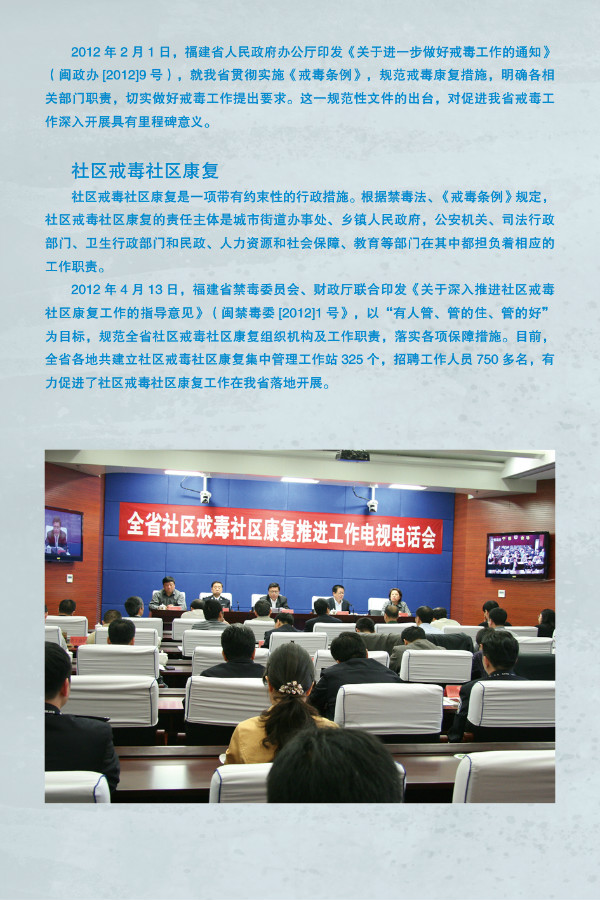 2012 年 2 月 1 日，福建省人民政府办公厅印发《关于进一步做好戒毒工作的通知》（闽政办 [2012]9 号），就我省贯彻实施《戒毒条例》，规范戒毒康复措施，明确各相关部门职责，切实做好戒毒工作提出要求。这一规范性文件的出台，对促进我省戒毒工作深入开展具有里程碑意义。

社区戒毒社区康复

社区戒毒社区康复是一项带有约束性的行政措施。根据禁毒法、《戒毒条例》规定，社区戒毒社区康复的责任主体是城市街道办事处、乡镇人民政府，公安机关、司法行政部门、卫生行政部门和民政、人力资源和社会保障、教育等部门在其中都担负着相应的工作职责。

2012 年 4 月 13 日，福建省禁毒委员会、财政厅联合印发《关于深入推进社区戒毒社区康复工作的指导意见》（闽禁毒委 [2012]1 号），以“有人管、管的住、管的好”为目标，规范全省社区戒毒社区康复组织机构及工作职责，落实各项保障措施。目前，全省各地共建立社区戒毒社区康复集中管理工作站 325 个，招聘工作人员 750 多名，有力促进了社区戒毒社区康复工作在我省落地开展。

全省社区戒毒社区康复推进工作电视电话会